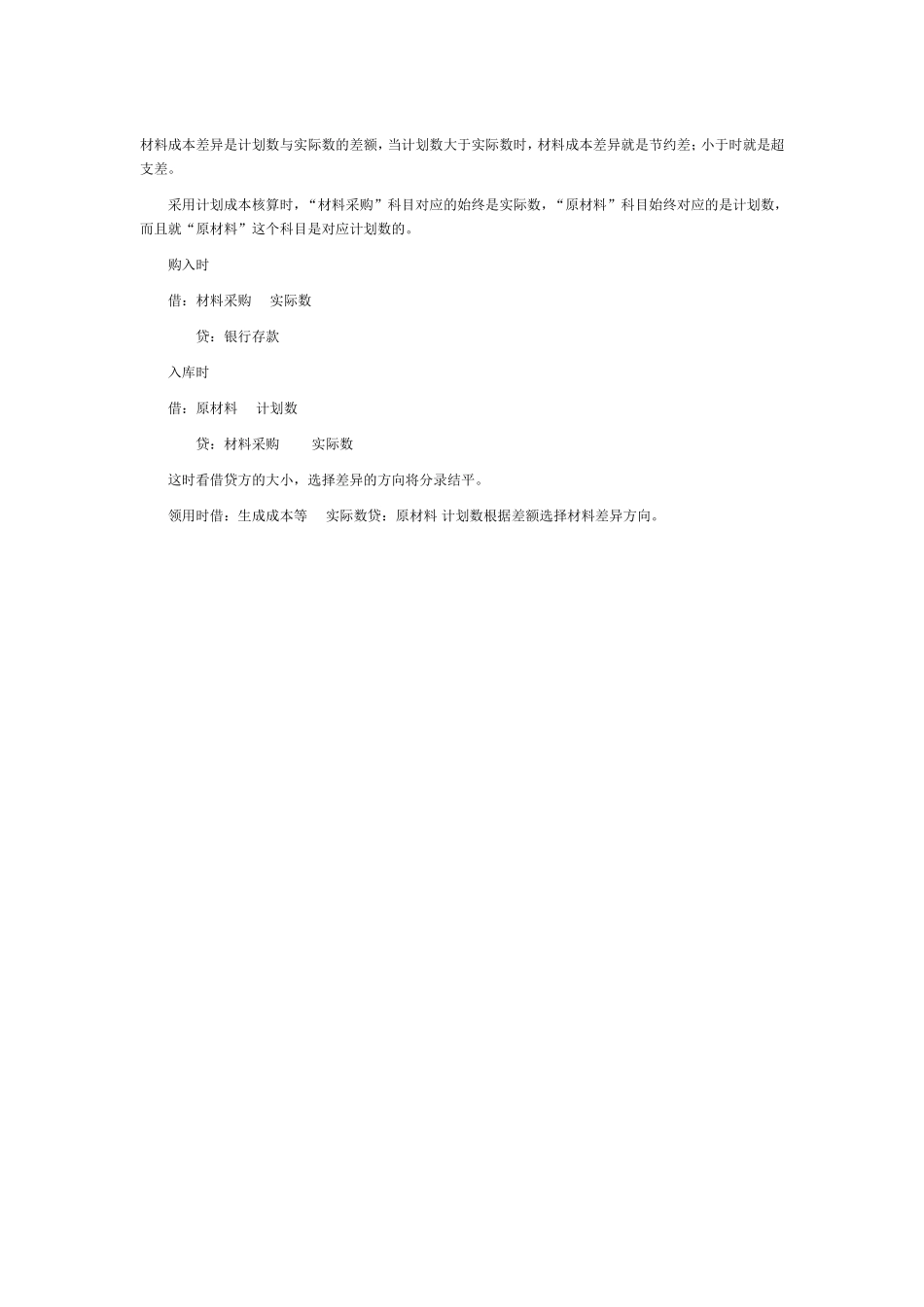 材料成本差异是计划数与实际数的差额，当计划数大于实际数时，材料成本差异就是节约差；小于时就是超支差。

采用计划成本核算时，“材料采购”科目对应的始终是实际数，“原材料”科目始终对应的是计划数，而且就“原材料”这个科目是对应计划数的。

购入时

借：材料采购　实际数

贷：银行存款

入库时

借：原材料　计划数

贷：材料采购　实际数

这时看借贷方的大小，选择差异的方向将分录结平。

领用时借：生成成本等　实际数贷：原材料 计划数根据差额选择材料差异方向。